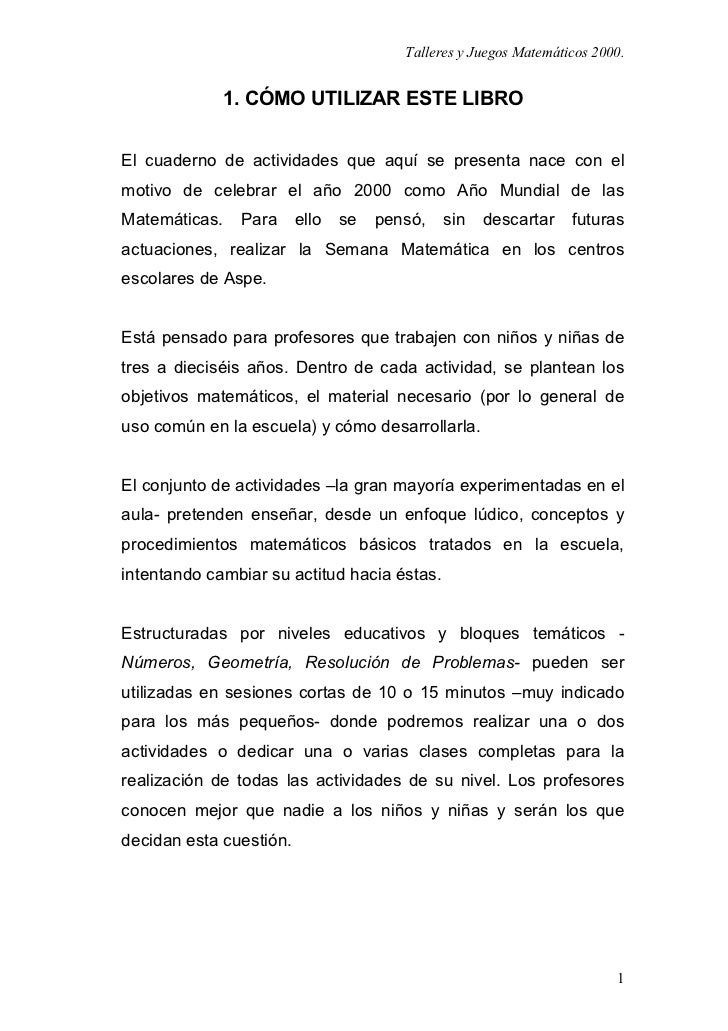 Talleres y Juegos Matemáticos 2000.

1. CÓMO UTILIZAR ESTE LIBRO

El cuaderno de actividades que aquí se presenta nace con el motivo de celebrar el año 2000 como Año Mundial de las Matemáticas. Para ello se pensó, sin descartar futuras actuaciones, realizar la Semana Matemática en los centros escolares de Aspe.

Está pensado para profesores que trabajen con niños y niñas de tres a dieciséis años. Dentro de cada actividad, se plantean los objetivos matemáticos, el material necesario (por lo general de uso común en la escuela) y cómo desarrollarla.

El conjunto de actividades –la gran mayoría experimentadas en el aula- pretenden enseñar, desde un enfoque lúdico, conceptos y procedimientos matemáticos básicos tratados en la escuela, intentando cambiar su actitud hacia éstas.

Estructuradas por niveles educativos y bloques temáticos -Números, Geometría, Resolución de Problemas- pueden ser utilizadas en sesiones cortas de 10 o 15 minutos –muy indicado para los más pequeños- donde podremos realizar una o dos actividades o dedicar una o varias clases completas para la realización de todas las actividades de su nivel. Los profesores conocen mejor que nadie a los niños y niñas y serán los que decidan esta cuestión.

1